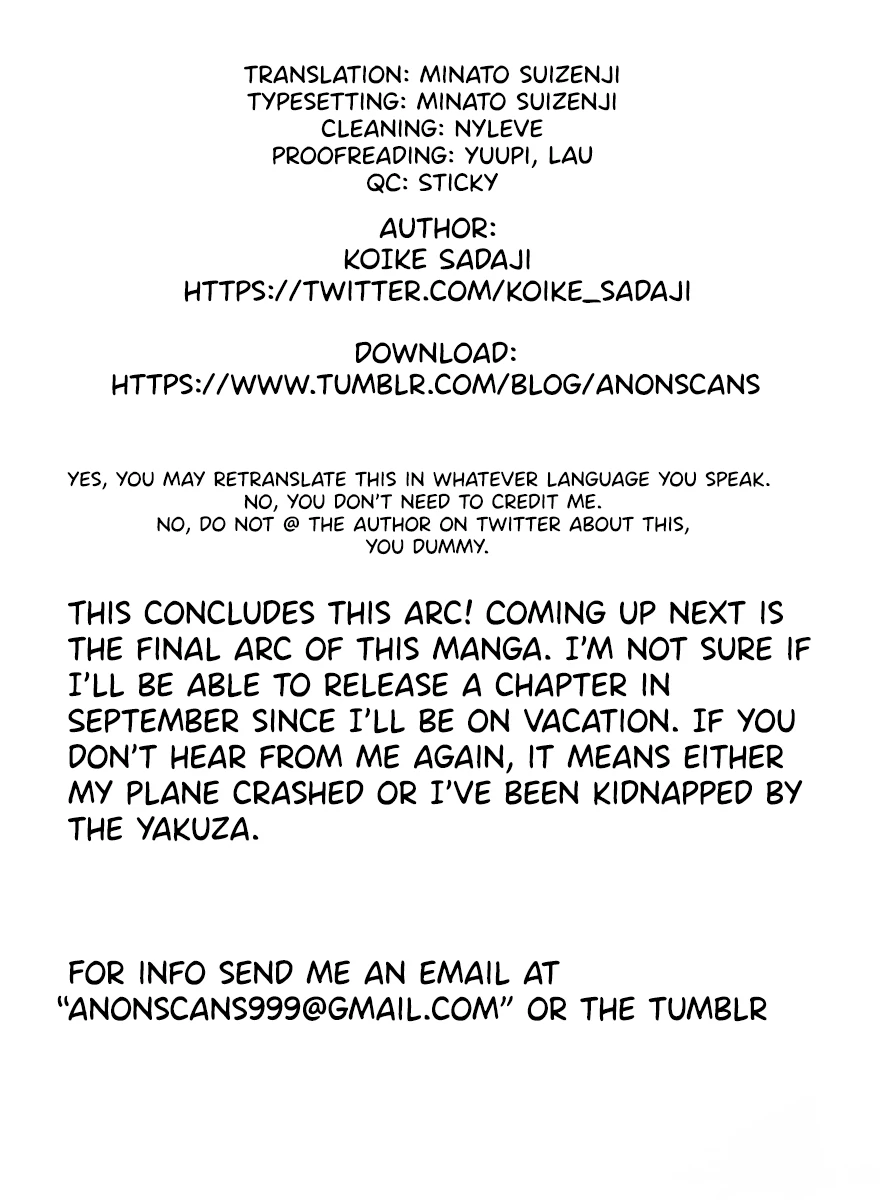 TRANSLATION: MINATO SUIZENJI
TYPESETTING: MINATO SUIZENJI
CLEANING: NYLEVE
PROOFREADING: YUUPI, LAU
QC: STICKY

AUTHOR:
KOIKE SADAJI
HTTPS://TWITTER.COM/KOIKE_SADAJI

DOWNLOAD:
HTTPS://WWW.TUMBLR.COM/BLOG/ANONSCANS

YES, YOU MAY RETRANSLATE THIS IN WHATEVER LANGUAGE YOU SPEAK.
NO, YOU DON'T NEED TO CREDIT ME.
NO, DO NOT @ THE AUTHOR ON TWITTER ABOUT THIS, YOU DUMMY.

THIS CONCLUDES THIS ARC! COMING UP NEXT IS THE FINAL ARC OF THIS MANGA. I'M NOT SURE IF I'LL BE ABLE TO RELEASE A CHAPTER IN SEPTEMBER SINCE I'LL BE ON VACATION. IF YOU DON'T HEAR FROM ME AGAIN, IT MEANS EITHER MY PLANE CRASHED OR I'VE BEEN KIDNAPPED BY THE YAKUZA.

FOR INFO SEND ME AN EMAIL AT "ANONSCANS999@GMAIL.COM" OR THE TUMBLR